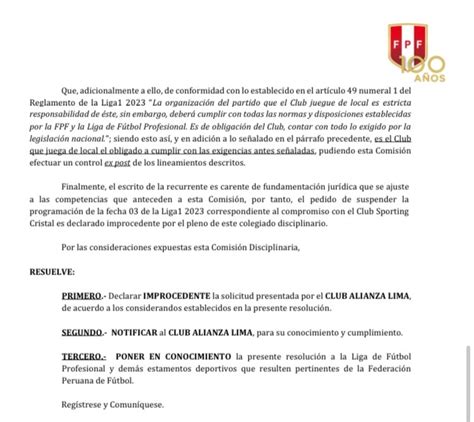 FPF
100 AÑOS

Que, adicionalmente a ello, de conformidad con lo establecido en el artículo 49 numeral 1 del Reglamento de la Liga1 2023 "La organización del partido que el Club juegue de local es estricta responsabilidad de éste, sin embargo, deberá cumplir con todas las normas y disposiciones establecidas por la FPF y la Liga de Fútbol Profesional. Es de obligación del Club, contar con todo lo exigido por la legislación nacional."; siendo esto así, y en adición a lo señalado en el párrafo precedente, es el Club que juega de local el obligado a cumplir con las exigencias antes señaladas, pudiendo esta Comisión efectuar un control ex post de los lineamientos descritos.

Finalmente, el escrito de la recurrente es carente de fundamentación jurídica que se ajuste a las competencias que anteceden a esta Comisión, por tanto, el pedido de suspender la programación de la fecha 03 de la Liga1 2023 correspondiente al compromiso con el Club Sporting Cristal es declarado improcedente por el pleno de este colegiado disciplinario.

Por las consideraciones expuestas esta Comisión Disciplinaria,

RESUELVE:

PRIMERO.- Declarar IMPROCEDENTE la solicitud presentada por el CLUB ALIANZA LIMA, de acuerdo a los considerandos establecidos en la presente resolución.

SEGUNDO.- NOTIFICAR al CLUB ALIANZA LIMA, para su conocimiento y cumplimiento.

TERCERO.- PONER EN CONOCIMIENTO la presente resolución a la Liga de Fútbol Profesional y demás estamentos deportivos que resulten pertinentes de la Federación Peruana de Fútbol.

Regístrese y Comuníquese.